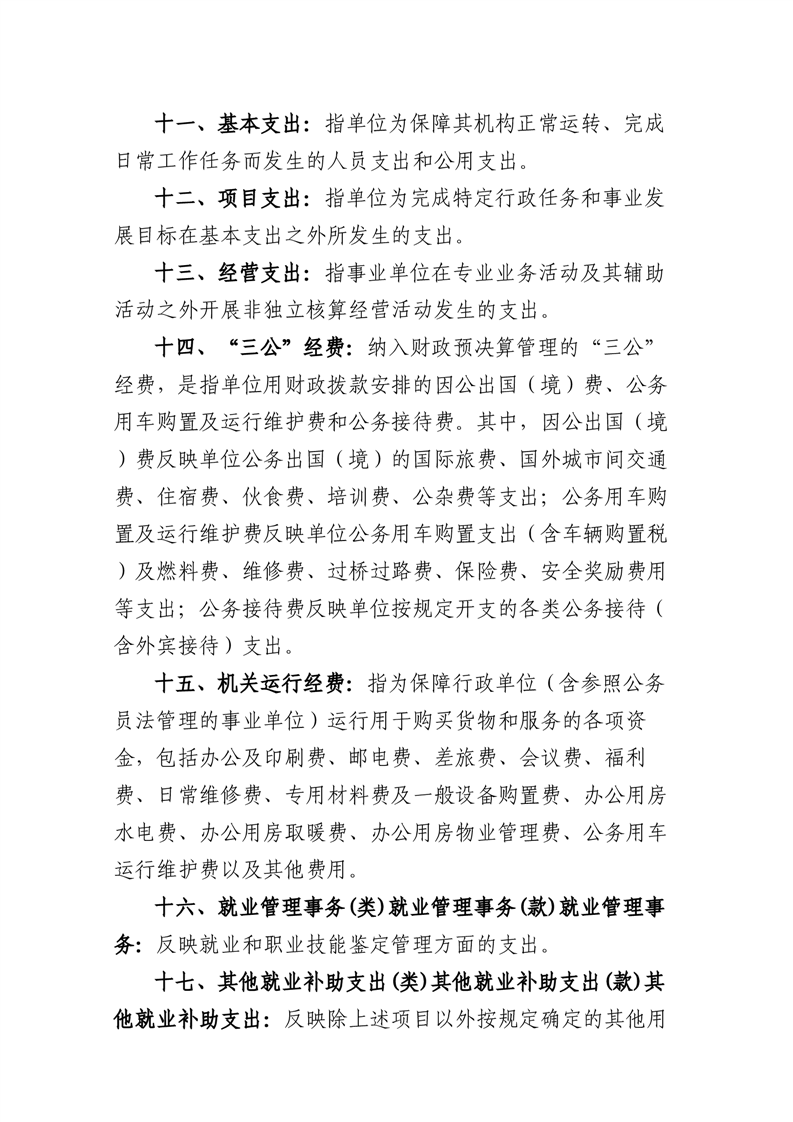 十一、基本支出：指单位为保障其机构正常运转、完成日常工作任务而发生的人员支出和公用支出。

十二、项目支出：指单位为完成特定行政任务和事业发展目标在基本支出之外所发生的支出。

十三、经营支出：指事业单位在专业业务活动及其辅助活动之外开展非独立核算经营活动发生的支出。

十四、“三公”经费：纳入财政预决算管理的“三公”经费，是指单位用财政拨款安排的因公出国（境）费、公务用车购置及运行维护费和公务接待费。其中，因公出国（境）费反映单位公务出国（境）的国际旅费、国外城市间交通费、住宿费、伙食费、培训费、公杂费等支出；公务用车购置及运行维护费反映单位公务用车购置支出（含车辆购置税）及燃料费、维修费、过桥过路费、保险费、安全奖励费用等支出；公务接待费反映单位按规定开支的各类公务接待（含外宾接待）支出。

十五、机关运行经费：指为保障行政单位（含参照公务员法管理的事业单位）运行用于购买货物和服务的各项资金，包括办公及印刷费、邮电费、差旅费、会议费、福利费、日常维修费、专用材料费及一般设备购置费、办公用房水电费、办公用房取暖费、办公用房物业管理费、公务用车运行维护费以及其他费用。

十六、就业管理事务(类)就业管理事务(款)就业管理事务：反映就业和职业技能鉴定管理方面的支出。

十七、其他就业补助支出(类)其他就业补助支出(款)其他就业补助支出：反映除上述项目以外按规定确定的其他用